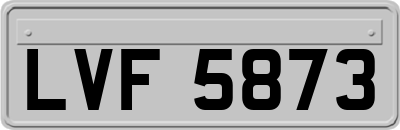 LVF 5873